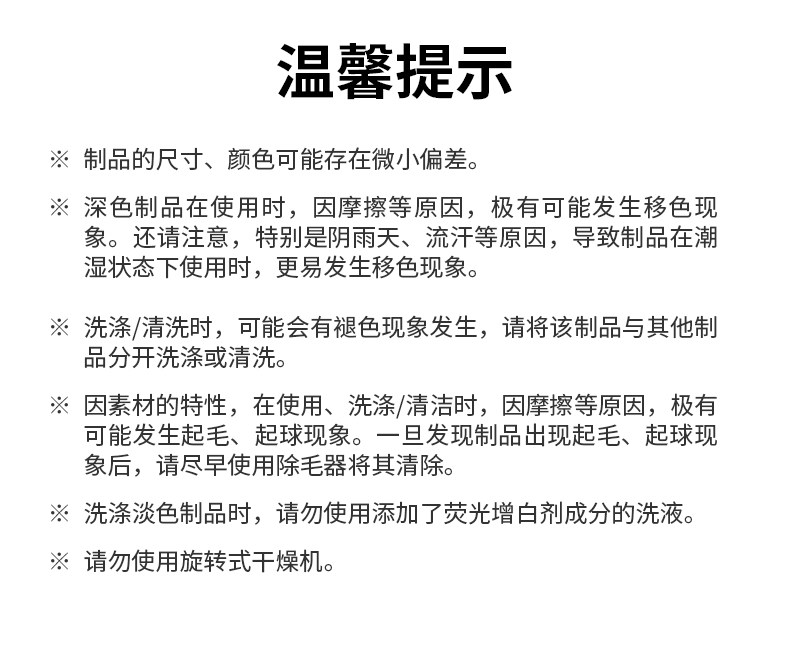 温馨提示

※ 制品的尺寸、颜色可能存在微小偏差。

※ 深色制品在使用时，因摩擦等原因，极有可能发生移色现象。还请注意，特别是阴雨天、流汗等原因，导致制品在潮湿状态下使用时，更易发生移色现象。

※ 洗涤/清洗时，可能会有褪色现象发生，请将该制品与其他制品分开洗涤或清洗。

※ 因素材的特性，在使用、洗涤/清洁时，因摩擦等原因，极有可能发生起毛、起球现象。一旦发现制品出现起毛、起球现象后，请尽早使用除毛器将其清除。

※ 洗涤淡色制品时，请勿使用添加了荧光增白剂成分的洗液。

※ 请勿使用旋转式干燥机。